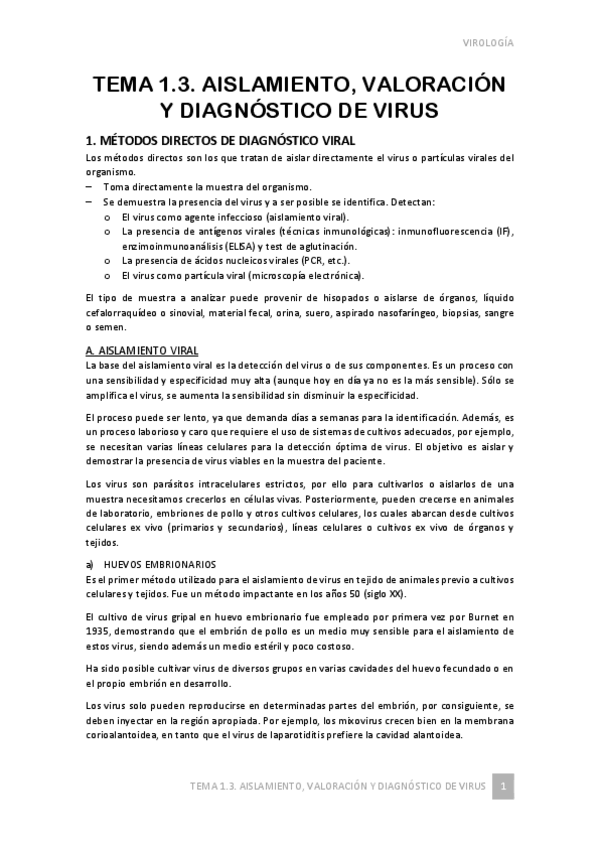 VIROLOGÍA

TEMA 1.3. AISLAMIENTO, VALORACIÓN Y DIAGNÓSTICO DE VIRUS

1. MÉTODOS DIRECTOS DE DIAGNÓSTICO VIRAL

Los métodos directos son los que tratan de aislar directamente el virus o partículas virales del organismo.

– Toma directamente la muestra del organismo.
– Se demuestra la presencia del virus y a ser posible se identifica. Detectan:
 o El virus como agente infeccioso (aislamiento viral).
 o La presencia de antígenos virales (técnicas inmunológicas): inmunofluorescencia (IF), enzimoinmunoanálisis (ELISA) y test de aglutinación.
 o La presencia de ácidos nucleicos virales (PCR, etc.).
 o El virus como partícula viral (microscopía electrónica).

El tipo de muestra a analizar puede provenir de hisopados o aislarse de órganos, líquido cefalorraquídeo o sinovial, material fecal, orina, suero, aspirado nasofaríngeo, biopsias, sangre o semen.

A. AISLAMIENTO VIRAL

La base del aislamiento viral es la detección del virus o de sus componentes. Es un proceso con una sensibilidad y especificidad muy alta (aunque hoy en día ya no es la más sensible). Sólo se amplifica el virus, se aumenta la sensibilidad sin disminuir la especificidad.

El proceso puede ser lento, ya que demanda días a semanas para la identificación. Además, es un proceso laborioso y caro que requiere el uso de sistemas de cultivos adecuados, por ejemplo, se necesitan varias líneas celulares para la detección óptima de virus. El objetivo es aislar y demostrar la presencia de virus viables en la muestra del paciente.

Los virus son parásitos intracelulares estrictos, por ello para cultivarlos o aislarlos de una muestra necesitamos crecerlos en células vivas. Posteriormente, pueden crecerse en animales de laboratorio, embriones de pollo y otros cultivos celulares, los cuales abarcan desde cultivos celulares ex vivo (primarios y secundarios), líneas celulares o cultivos ex vivo de órganos y tejidos.

a) HUEVOS EMBRIONARIOS

Es el primer método utilizado para el aislamiento de virus en tejido de animales previo a cultivos celulares y tejidos. Fue un método impactante en los años 50 (siglo XX).

El cultivo de virus gripal en huevo embrionario fue empleado por primera vez por Burnet en 1935, demostrando que el embrión de pollo es un medio muy sensible para el aislamiento de estos virus, siendo además un medio estéril y poco costoso.

Ha sido posible cultivar virus de diversos grupos en varias cavidades del huevo fecundado o en el propio embrión en desarrollo.

Los virus solo pueden reproducirse en determinadas partes del embrión, por consiguiente, se deben inyectar en la región apropiada. Por ejemplo, los mixovirus crecen bien en la membrana corioalantoidea, en tanto que el virus de laparotiditis prefiere la cavidad alantoidea.

TEMA 1.3. AISLAMIENTO, VALORACIÓN Y DIAGNÓSTICO DE VIRUS 1